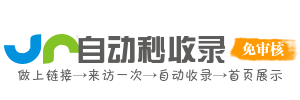 自动秒收录
免审核
做上链接→来访一次→自动收录→首页展示